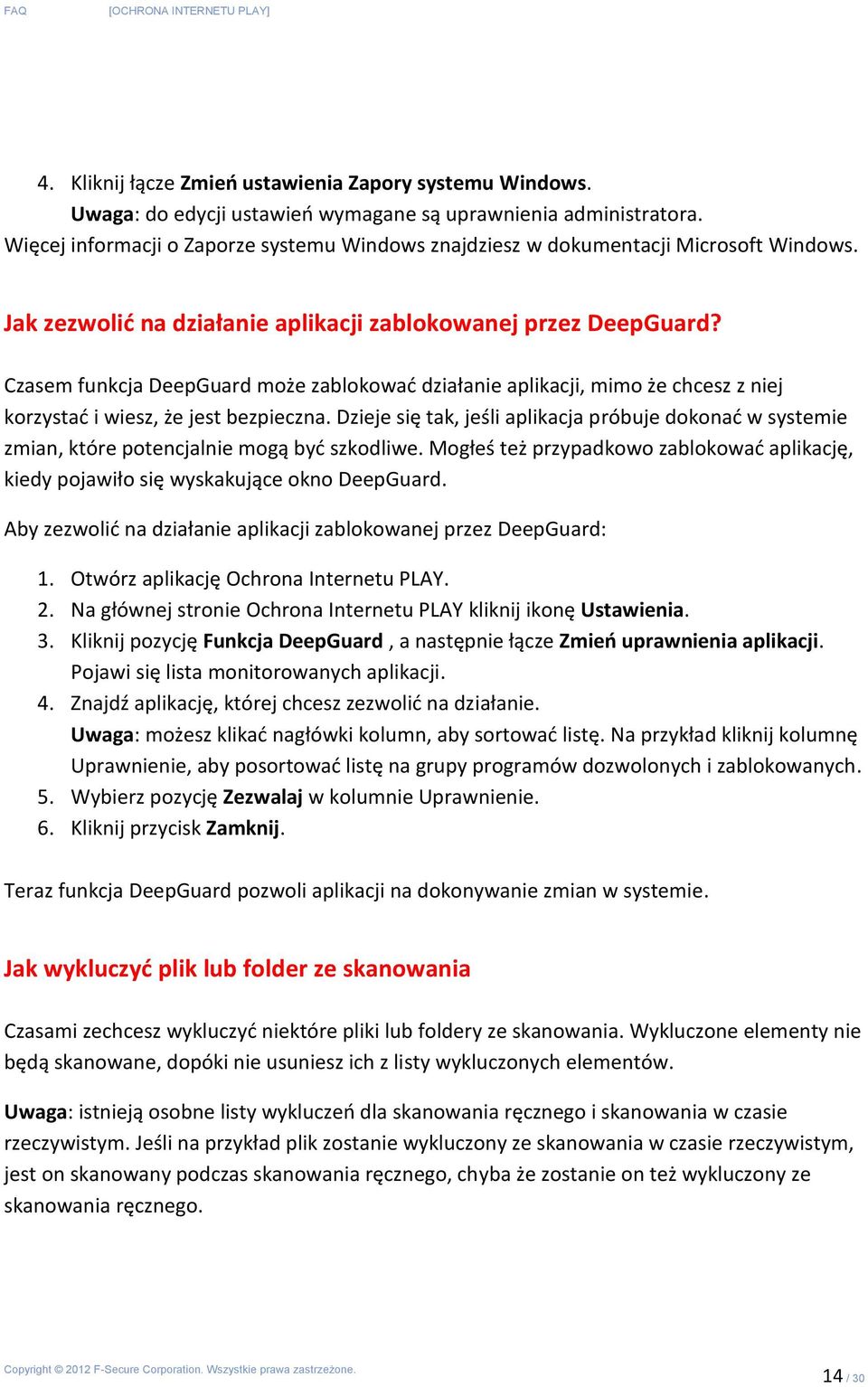 FAQ [OCHRONA INTERNETU PLAY]

4. Kliknij łącze Zmień ustawienia Zapory systemu Windows.
Uwaga: do edycji ustawień wymagane są uprawnienia administratora.
Więcej informacji o Zaporze systemu Windows znajdziesz w dokumentacji Microsoft Windows.

Jak zezwolić na działanie aplikacji zablokowanej przez DeepGuard?

Czasem funkcja DeepGuard może zablokować działanie aplikacji, mimo że chcesz z niej korzystać i wiesz, że jest bezpieczna. Dzieje się tak, jeśli aplikacja próbuje dokonać w systemie zmian, które potencjalnie mogą być szkodliwe. Mogłeś też przypadkowo zablokować aplikację, kiedy pojawiło się wyskakujące okno DeepGuard.

Aby zezwolić na działanie aplikacji zablokowanej przez DeepGuard:

1. Otwórz aplikację Ochrona Internetu PLAY.
2. Na głównej stronie Ochrona Internetu PLAY kliknij ikonę Ustawienia.
3. Kliknij pozycję Funkcja DeepGuard , a następnie łącze Zmień uprawnienia aplikacji. Pojawi się lista monitorowanych aplikacji.
4. Znajdź aplikację, której chcesz zezwolić na działanie.
Uwaga: możesz klikać nagłówki kolumn, aby sortować listę. Na przykład kliknij kolumnę Uprawnienie, aby posortować listę na grupy programów dozwolonych i zablokowanych.
5. Wybierz pozycję Zezwalaj w kolumnie Uprawnienie.
6. Kliknij przycisk Zamknij.

Teraz funkcja DeepGuard pozwoli aplikacji na dokonywanie zmian w systemie.

Jak wykluczyć plik lub folder ze skanowania

Czasami zechcesz wykluczyć niektóre pliki lub foldery ze skanowania. Wykluczone elementy nie będą skanowane, dopóki nie usuniesz ich z listy wykluczonych elementów.

Uwaga: istnieją osobne listy wykluczeń dla skanowania ręcznego i skanowania w czasie rzeczywistym. Jeśli na przykład plik zostanie wykluczony ze skanowania w czasie rzeczywistym, jest on skanowany podczas skanowania ręcznego, chyba że zostanie on też wykluczony ze skanowania ręcznego.

Copyright © 2012 F-Secure Corporation. Wszystkie prawa zastrzeżone.
14 / 30